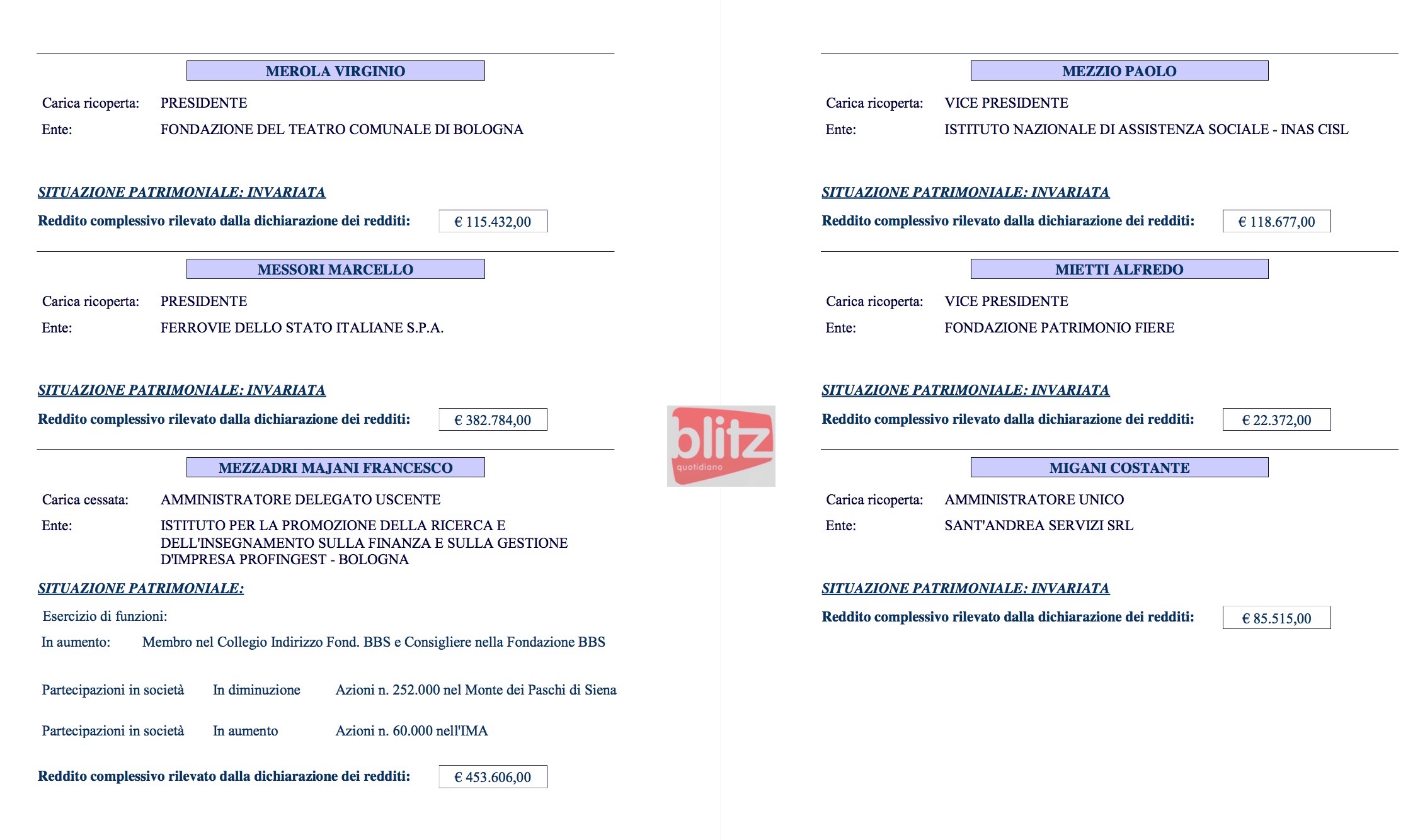 MEROLA VIRGINIO

Carica ricoperta: PRESIDENTE

Ente: FONDAZIONE DEL TEATRO COMUNALE DI BOLOGNA

SITUAZIONE PATRIMONIALE: INVARIATA

Reddito complessivo rilevato dalla dichiarazione dei redditi: € 115.432,00

MESSORI MARCELLO

Carica ricoperta: PRESIDENTE

Ente: FERROVIE DELLO STATO ITALIANE S.P.A.

SITUAZIONE PATRIMONIALE: INVARIATA

Reddito complessivo rilevato dalla dichiarazione dei redditi: € 382.784,00

MEZZADRI MAJANI FRANCESCO

Carica cessata: AMMINISTRATORE DELEGATO USCENTE

Ente: ISTITUTO PER LA PROMOZIONE DELLA RICERCA E DELL'INSEGNAMENTO SULLA FINANZA E SULLA GESTIONE D'IMPRESA PROFINGEST - BOLOGNA

SITUAZIONE PATRIMONIALE:

Esercizio di funzioni:

In aumento: Membro nel Collegio Indirizzo Fond. BBS e Consigliere nella Fondazione BBS

Partecipazioni in società In diminuzione Azioni n. 252.000 nel Monte dei Paschi di Siena

Partecipazioni in società In aumento Azioni n. 60.000 nell'IMA

Reddito complessivo rilevato dalla dichiarazione dei redditi: € 453.606,00

blitz quotidiano

MEZZIO PAOLO

Carica ricoperta: VICE PRESIDENTE

Ente: ISTITUTO NAZIONALE DI ASSISTENZA SOCIALE - INAS CISL

SITUAZIONE PATRIMONIALE: INVARIATA

Reddito complessivo rilevato dalla dichiarazione dei redditi: € 118.677,00

MIETTI ALFREDO

Carica ricoperta: VICE PRESIDENTE

Ente: FONDAZIONE PATRIMONIO FIERE

SITUAZIONE PATRIMONIALE: INVARIATA

Reddito complessivo rilevato dalla dichiarazione dei redditi: € 22.372,00

MIGANI COSTANTE

Carica ricoperta: AMMINISTRATORE UNICO

Ente: SANT'ANDREA SERVIZI SRL

SITUAZIONE PATRIMONIALE: INVARIATA

Reddito complessivo rilevato dalla dichiarazione dei redditi: € 85.515,00